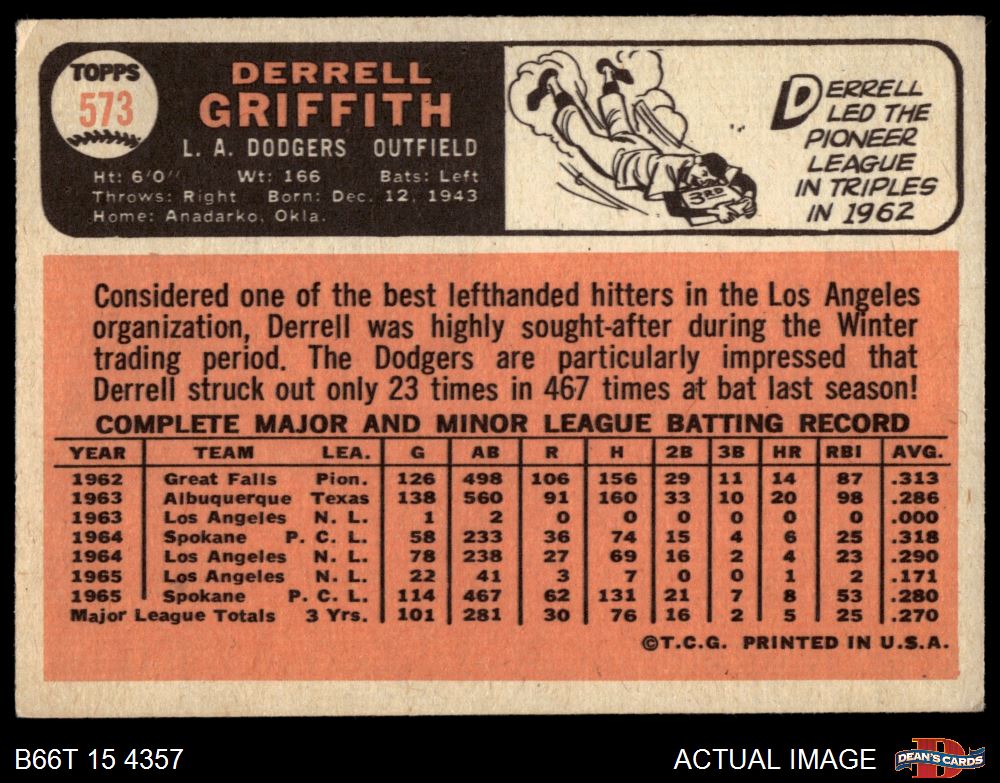 TOPPS
573

DERRELL
GRIFFITH

L. A. DODGERS OUTFIELD

Ht: 6'0" Wt: 166 Bats: Left
Throws: Right Born: Dec. 12, 1943
Home: Anadarko, Okla.

3RD

DERRELL LED THE PIONEER LEAGUE IN TRIPLES IN 1962

Considered one of the best lefthanded hitters in the Los Angeles organization, Derrell was highly sought-after during the Winter trading period. The Dodgers are particularly impressed that Derrell struck out only 23 times in 467 times at bat last season!

COMPLETE MAJOR AND MINOR LEAGUE BATTING RECORD

| YEAR | TEAM | LEA. | G | AB | R | H | 2B | 3B | HR | RBI | AVG. |
|---|---|---|---|---|---|---|---|---|---|---|---|
| 1962 | Great Falls | Pion. | 126 | 498 | 106 | 156 | 29 | 11 | 14 | 87 | .313 |
| 1963 | Albuquerque | Texas | 138 | 560 | 91 | 160 | 33 | 10 | 20 | 98 | .286 |
| 1963 | Los Angeles | N. L. | 1 | 2 | 0 | 0 | 0 | 0 | 0 | 0 | .000 |
| 1964 | Spokane | P. C. L. | 58 | 233 | 36 | 74 | 15 | 4 | 6 | 25 | .318 |
| 1964 | Los Angeles | N. L. | 78 | 238 | 27 | 69 | 16 | 2 | 4 | 23 | .290 |
| 1965 | Los Angeles | N. L. | 22 | 41 | 3 | 7 | 0 | 0 | 1 | 2 | .171 |
| 1965 | Spokane | P. C. L. | 114 | 467 | 62 | 131 | 21 | 7 | 8 | 53 | .280 |
| Major League Totals | | 3 Yrs. | 101 | 281 | 30 | 76 | 16 | 2 | 5 | 25 | .270 |

©T.C.G. PRINTED IN U.S.A.

B66T 15 4357

ACTUAL IMAGE

DEAN'S CARDS